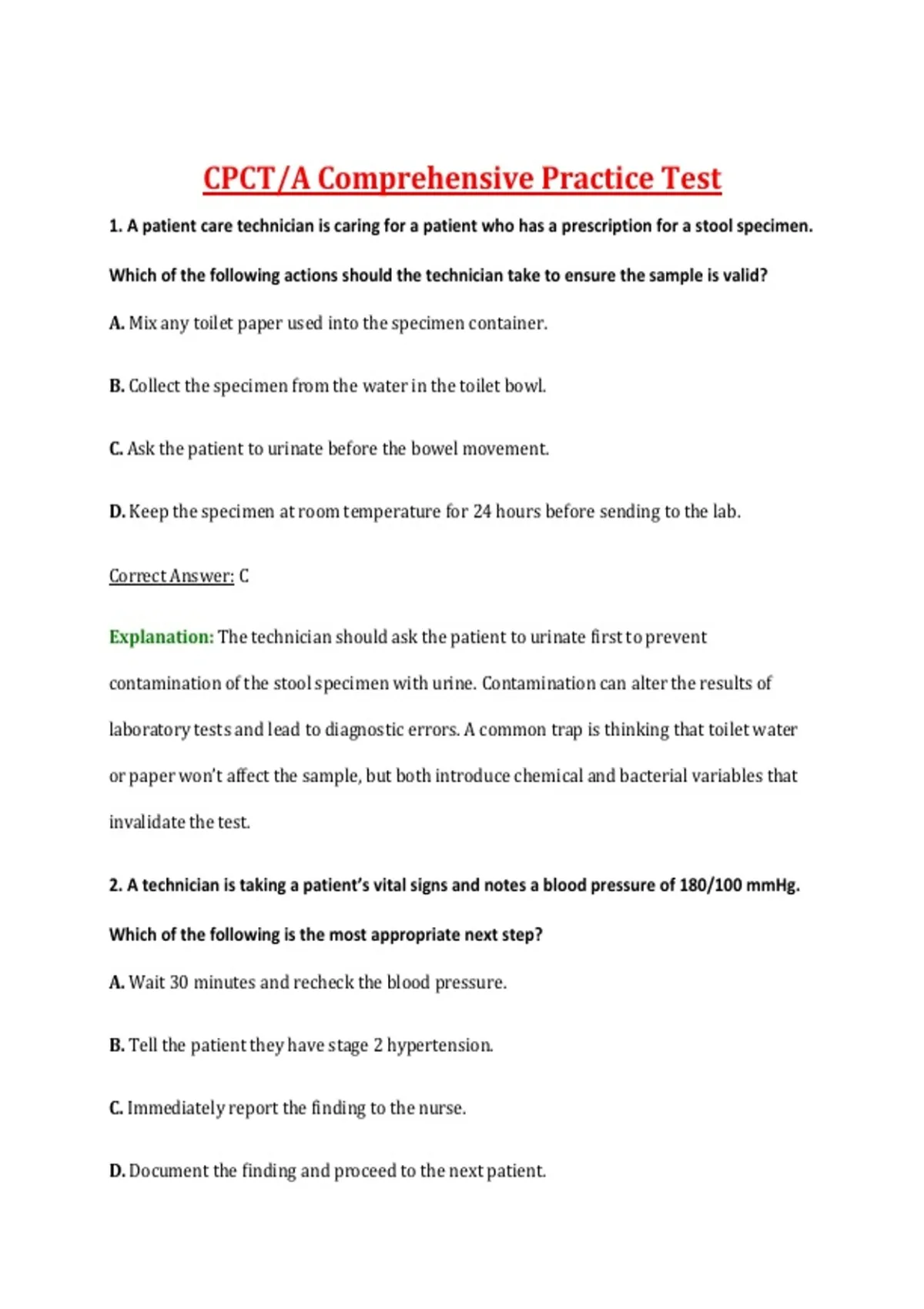 CPCT/A Comprehensive Practice Test

1. A patient care technician is caring for a patient who has a prescription for a stool specimen. Which of the following actions should the technician take to ensure the sample is valid?

A. Mix any toilet paper used into the specimen container.

B. Collect the specimen from the water in the toilet bowl.

C. Ask the patient to urinate before the bowel movement.

D. Keep the specimen at room temperature for 24 hours before sending to the lab.

Correct Answer: C

Explanation: The technician should ask the patient to urinate first to prevent contamination of the stool specimen with urine. Contamination can alter the results of laboratory tests and lead to diagnostic errors. A common trap is thinking that toilet water or paper won't affect the sample, but both introduce chemical and bacterial variables that invalidate the test.

2. A technician is taking a patient's vital signs and notes a blood pressure of 180/100 mmHg. Which of the following is the most appropriate next step?

A. Wait 30 minutes and recheck the blood pressure.

B. Tell the patient they have stage 2 hypertension.

C. Immediately report the finding to the nurse.

D. Document the finding and proceed to the next patient.